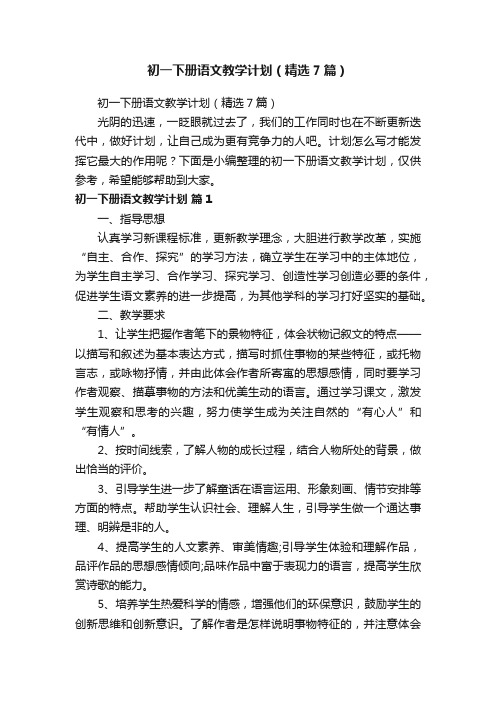 初一下册语文教学计划（精选7篇）

初一下册语文教学计划（精选7篇）

光阴的迅速，一眨眼就过去了，我们的工作同时也在不断更新迭代中，做好计划，让自己成为更有竞争力的人吧。计划怎么写才能发挥它最大的作用呢？下面是小编整理的初一下册语文教学计划，仅供参考，希望能够帮助到大家。

初一下册语文教学计划 篇1

一、指导思想

认真学习新课程标准，更新教学理念，大胆进行教学改革，实施“自主、合作、探究”的学习方法，确立学生在学习中的主体地位，为学生自主学习、合作学习、探究学习、创造性学习创造必要的条件，促进学生语文素养的进一步提高，为其他学科的学习打好坚实的基础。

二、教学要求

1、让学生把握作者笔下的景物特征，体会状物记叙文的特点——以描写和叙述为基本表达方式，描写时抓住事物的某些特征，或托物言志，或咏物抒情，并由此体会作者所寄寓的思想感情，同时要学习作者观察、描摹事物的方法和优美生动的语言。通过学习课文，激发学生观察和思考的兴趣，努力使学生成为关注自然的“有心人”和“有情人”。

2、按时间线索，了解人物的成长过程，结合人物所处的背景，做出恰当的评价。

3、引导学生进一步了解童话在语言运用、形象刻画、情节安排等方面的特点。帮助学生认识社会、理解人生，引导学生做一个通达事理、明辨是非的人。

4、提高学生的人文素养、审美情趣;引导学生体验和理解作品，品评作品的思想感情倾向;品味作品中富于表现力的语言，提高学生欣赏诗歌的能力。

5、培养学生热爱科学的情感，增强他们的环保意识，鼓励学生的创新思维和创新意识。了解作者是怎样说明事物特征的，并注意体会